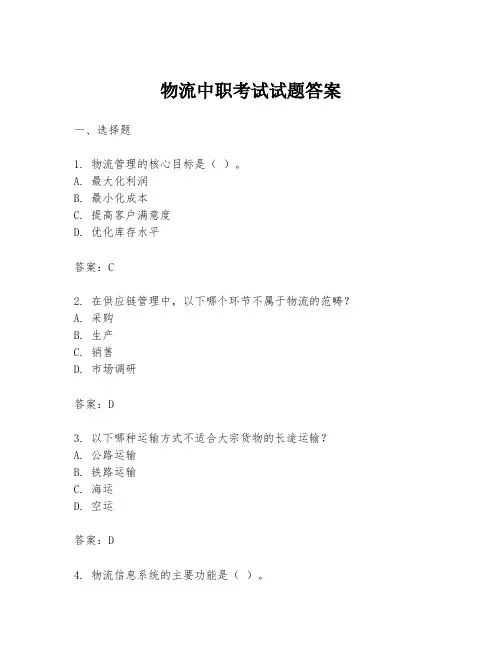 物流中职考试试题答案

一、选择题

1. 物流管理的核心目标是（ ）。
A. 最大化利润
B. 最小化成本
C. 提高客户满意度
D. 优化库存水平

答案：C

2. 在供应链管理中，以下哪个环节不属于物流的范畴？
A. 采购
B. 生产
C. 销售
D. 市场调研

答案：D

3. 以下哪种运输方式不适合大宗货物的长途运输？
A. 公路运输
B. 铁路运输
C. 海运
D. 空运

答案：D

4. 物流信息系统的主要功能是（ ）。